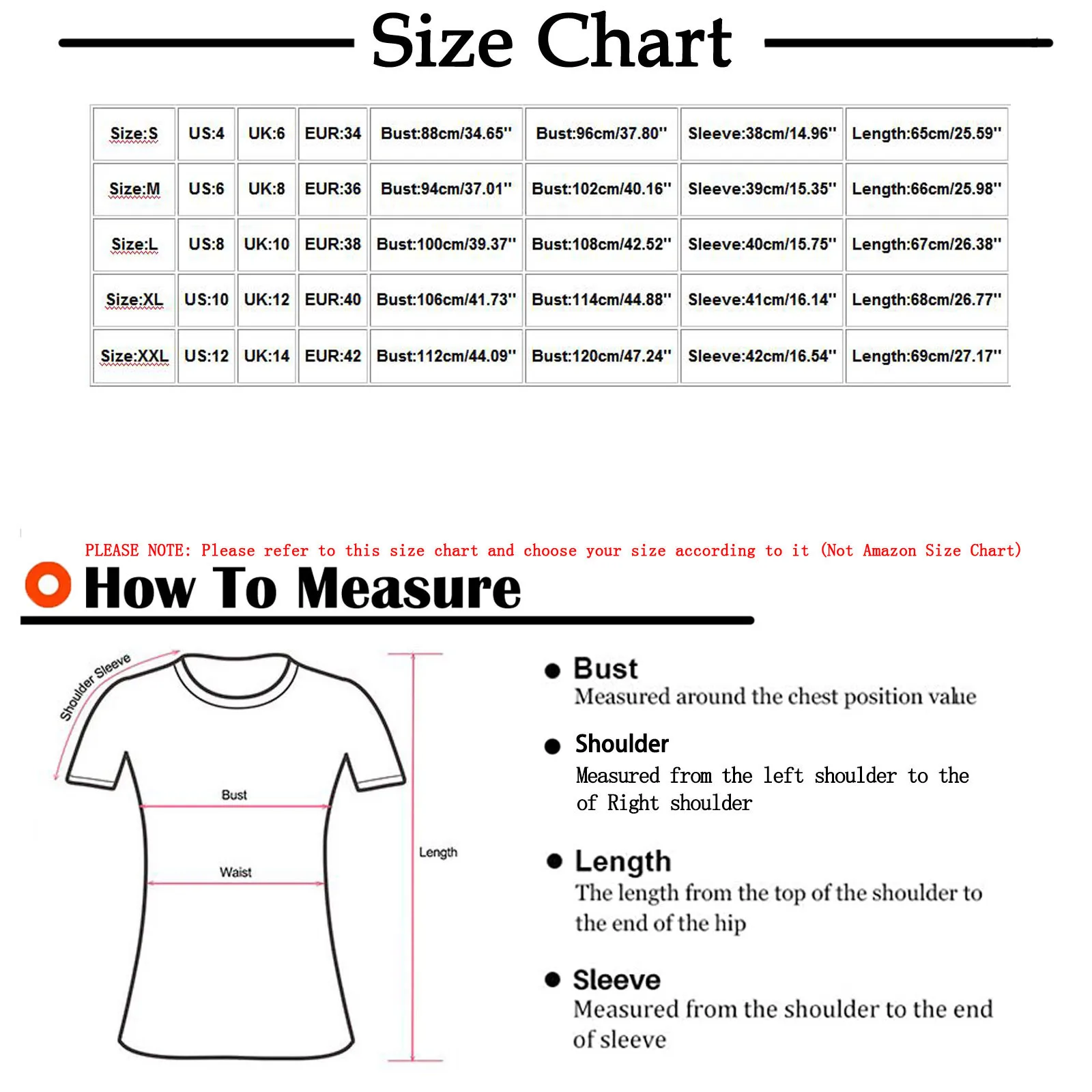 Size Chart

| Size:S | US:4 | UK:6 | EUR:34 | Bust:88cm/34.65'' | Bust:96cm/37.80'' | Sleeve:38cm/14.96'' | Length:65cm/25.59'' |
|---|---|---|---|---|---|---|---|
| Size:M | US:6 | UK:8 | EUR:36 | Bust:94cm/37.01'' | Bust:102cm/40.16'' | Sleeve:39cm/15.35'' | Length:66cm/25.98'' |
| Size:L | US:8 | UK:10 | EUR:38 | Bust:100cm/39.37'' | Bust:108cm/42.52'' | Sleeve:40cm/15.75'' | Length:67cm/26.38'' |
| Size:XL | US:10 | UK:12 | EUR:40 | Bust:106cm/41.73'' | Bust:114cm/44.88'' | Sleeve:41cm/16.14'' | Length:68cm/26.77'' |
| Size:XXL | US:12 | UK:14 | EUR:42 | Bust:112cm/44.09'' | Bust:120cm/47.24'' | Sleeve:42cm/16.54'' | Length:69cm/27.17'' |

PLEASE NOTE: Please refer to this size chart and choose your size according to it (Not Amazon Size Chart)

How To Measure

Shoulder Sleeve

Bust

Waist

Length

Bust
Measured around the chest position value

Shoulder
Measured from the left shoulder to the of Right shoulder

Length
The length from the top of the shoulder to the end of the hip

Sleeve
Measured from the shoulder to the end of sleeve